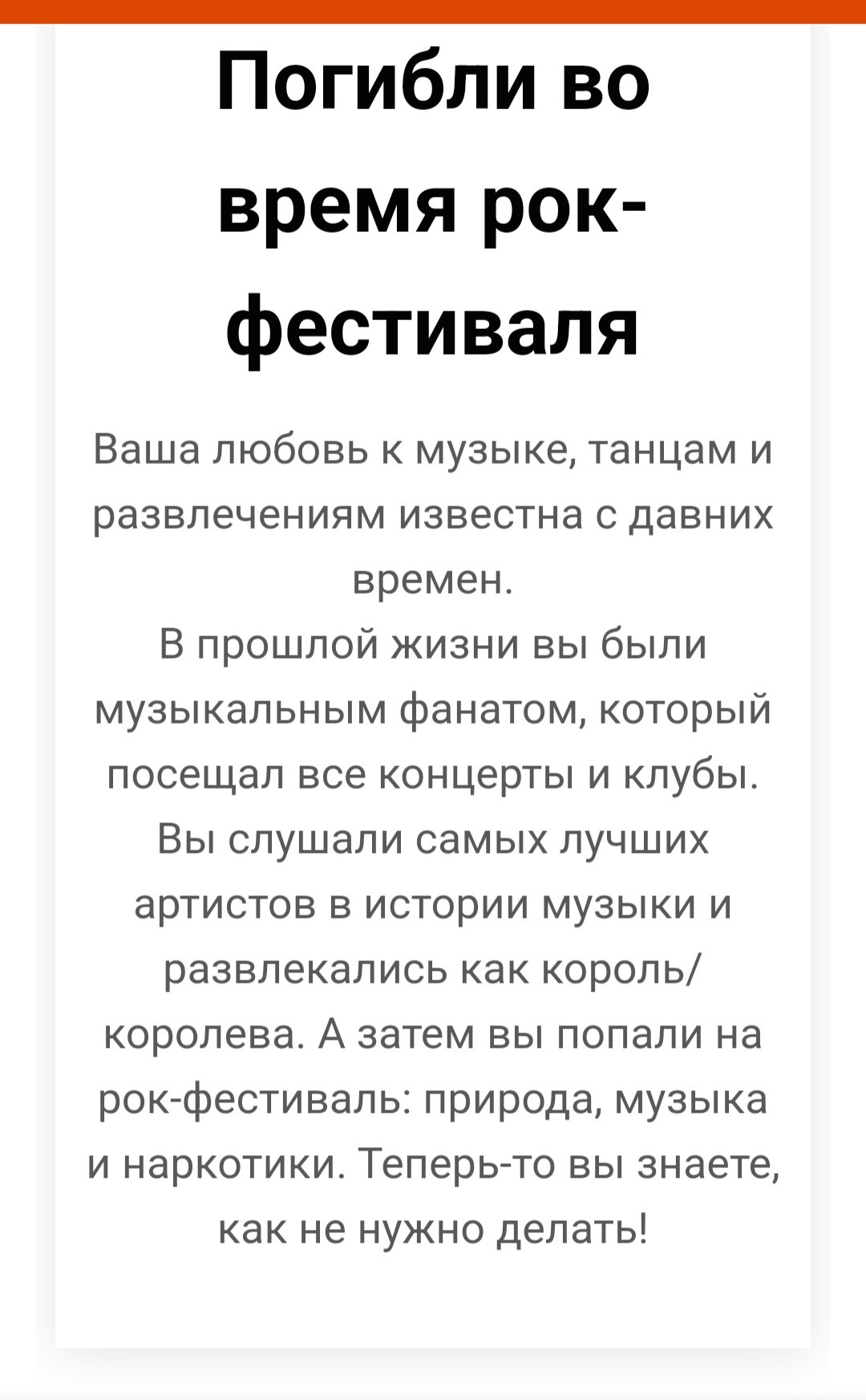 Погибли во время рок-фестиваля

Ваша любовь к музыке, танцам и развлечениям известна с давних времен.
В прошлой жизни вы были музыкальным фанатом, который посещал все концерты и клубы. Вы слушали самых лучших артистов в истории музыки и развлекались как король/королева. А затем вы попали на рок-фестиваль: природа, музыка и наркотики. Теперь-то вы знаете, как не нужно делать!